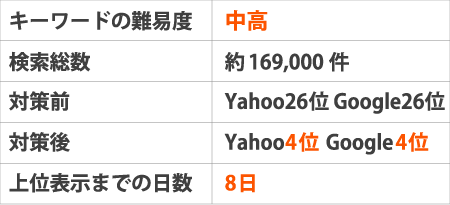 | キーワードの難易度 | 中高 |
|---|---|
| 検索総数 | 約 169,000 件 |
| 対策前 | Yahoo26位 Google26位 |
| 対策後 | Yahoo4位 Google4位 |
| 上位表示までの日数 | 8日 |